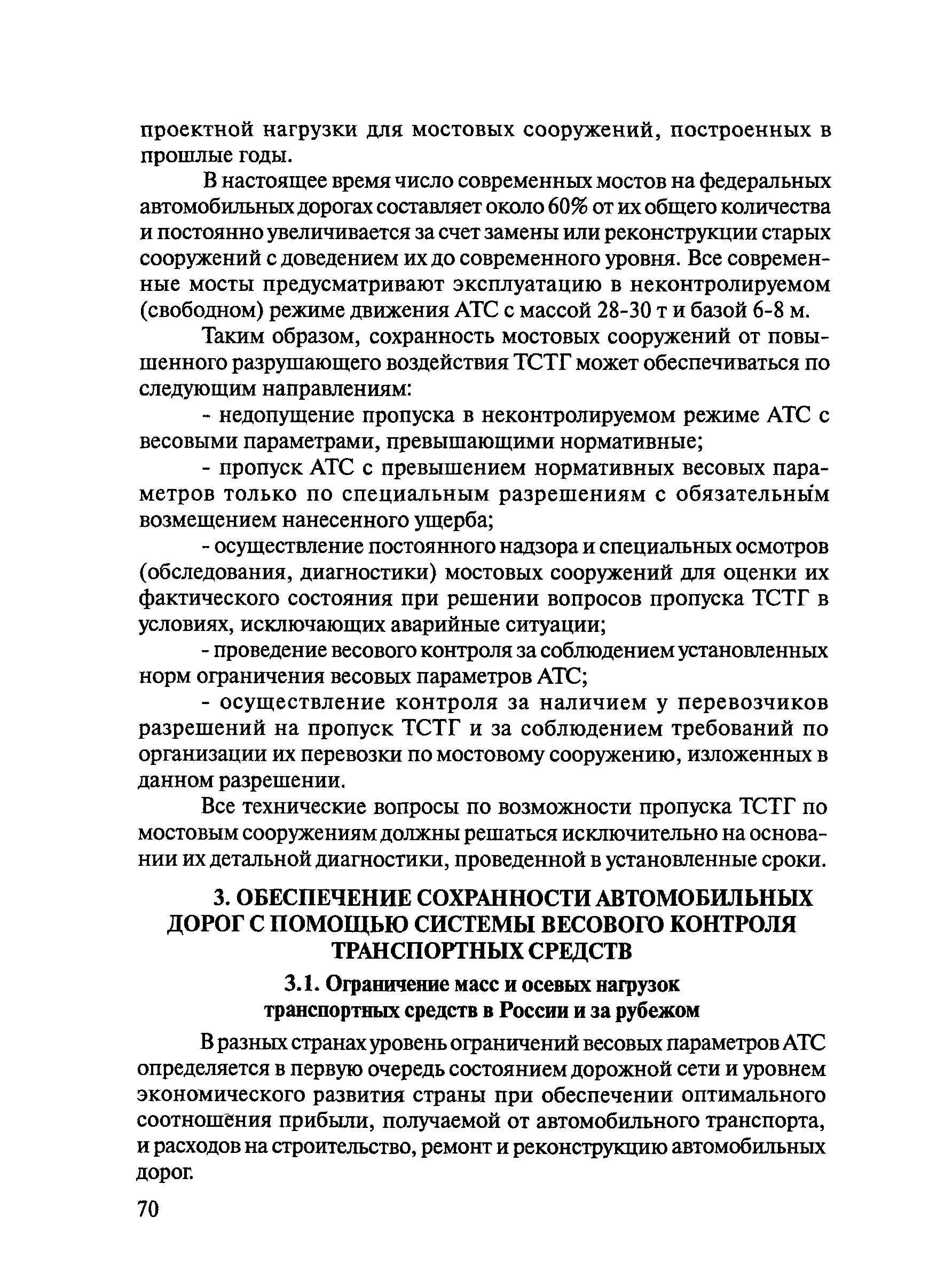 проектной нагрузки для мостовых сооружений, построенных в прошлые годы.

В настоящее время число современных мостов на федеральных автомобильных дорогах составляет около 60% от их общего количества и постоянно увеличивается за счет замены или реконструкции старых сооружений с доведением их до современного уровня. Все современные мосты предусматривают эксплуатацию в неконтролируемом (свободном) режиме движения АТС с массой 28-30 т и базой 6-8 м.

Таким образом, сохранность мостовых сооружений от повышенного разрушающего воздействия ТСТГ может обеспечиваться по следующим направлениям:

- недопущение пропуска в неконтролируемом режиме АТС с весовыми параметрами, превышающими нормативные;

- пропуск АТС с превышением нормативных весовых параметров только по специальным разрешениям с обязательным возмещением нанесенного ущерба;

- осуществление постоянного надзора и специальных осмотров (обследования, диагностики) мостовых сооружений для оценки их фактического состояния при решении вопросов пропуска ТСТГ в условиях, исключающих аварийные ситуации;

- проведение весового контроля за соблюдением установленных норм ограничения весовых параметров АТС;

- осуществление контроля за наличием у перевозчиков разрешений на пропуск ТСТГ и за соблюдением требований по организации их перевозки по мостовому сооружению, изложенных в данном разрешении.

Все технические вопросы по возможности пропуска ТСТГ по мостовым сооружениям должны решаться исключительно на основании их детальной диагностики, проведенной в установленные сроки.

3. ОБЕСПЕЧЕНИЕ СОХРАННОСТИ АВТОМОБИЛЬНЫХ ДОРОГ С ПОМОЩЬЮ СИСТЕМЫ ВЕСОВОГО КОНТРОЛЯ ТРАНСПОРТНЫХ СРЕДСТВ

3.1. Ограничение масс и осевых нагрузок транспортных средств в России и за рубежом

В разных странах уровень ограничений весовых параметров АТС определяется в первую очередь состоянием дорожной сети и уровнем экономического развития страны при обеспечении оптимального соотношения прибыли, получаемой от автомобильного транспорта, и расходов на строительство, ремонт и реконструкцию автомобильных дорог.

70